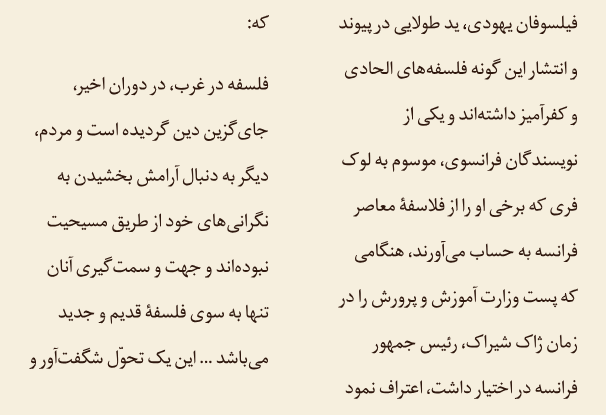 فیلسوفان یهودی، ید طولایی در پیوند و انتشار این گونه فلسفه‌های الحادی و کفرآمیز داشته‌اند و یکی از نویسندگان فرانسوی، موسوم به لوک فری که برخی او را از فلاسفهٔ معاصر فرانسه به حساب می‌آورند، هنگامی که پست وزارت آموزش و پرورش را در زمان ژاک شیراک، رئیس جمهور فرانسه در اختیار داشت، اعتراف نمود که:

فلسفه در غرب، در دوران اخیر، جای‌گزین دین گردیده است و مردم، دیگر به دنبال آرامش بخشیدن به نگرانی‌های خود از طریق مسیحیت نبوده‌اند و جهت و سمت‌گیری آنان تنها به سوی فلسفهٔ قدیم و جدید می‌باشد ... این یک تحوّل شگفت‌آور و